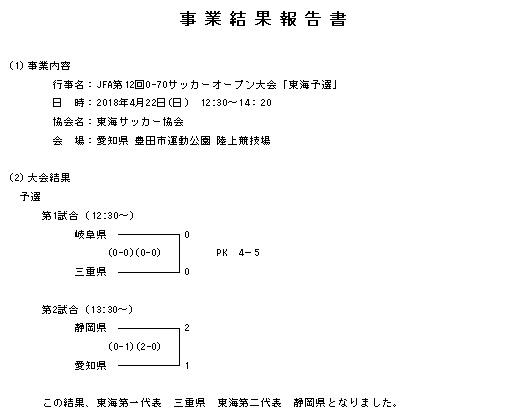 事業結果報告書

(1) 事業内容

行事名：JFA第12回O-70サッカーオープン大会「東海予選」

日　時：2018年4月22日(日)　12:30～14:20

協会名：東海サッカー協会

会　場：愛知県 豊田市運動公園 陸上競技場

(2) 大会結果

予選

第1試合（12:30～）

岐阜県 0

(0-0)(0-0)　PK 4-5

三重県 0

第2試合（13:30～）

静岡県 2

(0-1)(2-0)

愛知県 1

この結果、東海第一代表　三重県　東海第二代表　静岡県となりました。